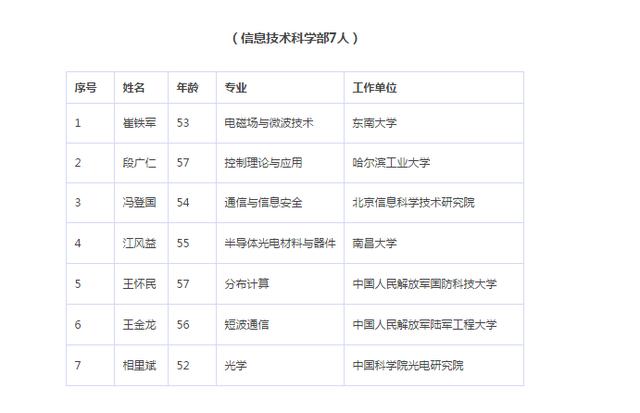 （信息技术科学部7人）

| 序号 | 姓名 | 年龄 | 专业 | 工作单位 |
|---|---|---|---|---|
| 1 | 崔铁军 | 53 | 电磁场与微波技术 | 东南大学 |
| 2 | 段广仁 | 57 | 控制理论与应用 | 哈尔滨工业大学 |
| 3 | 冯登国 | 54 | 通信与信息安全 | 北京信息科学技术研究院 |
| 4 | 江风益 | 55 | 半导体光电材料与器件 | 南昌大学 |
| 5 | 王怀民 | 57 | 分布计算 | 中国人民解放军国防科技大学 |
| 6 | 王金龙 | 56 | 短波通信 | 中国人民解放军陆军工程大学 |
| 7 | 相里斌 | 52 | 光学 | 中国科学院光电研究院 |